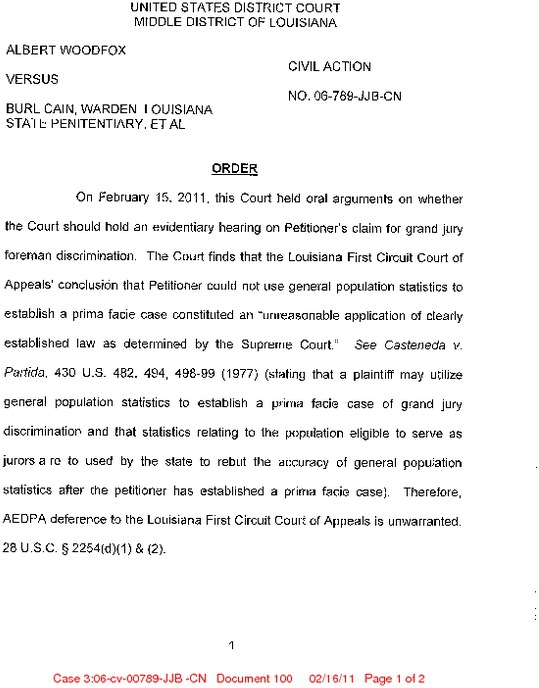 UNITED STATES DISTRICT COURT
MIDDLE DISTRICT OF LOUISIANA

ALBERT WOODFOX

VERSUS

BURL CAIN, WARDEN LOUISIANA STATE PENITENTIARY, ET AL

CIVIL ACTION

NO. 06-789-JJB-CN

ORDER

On February 15, 2011, this Court held oral arguments on whether the Court should hold an evidentiary hearing on Petitioner's claim for grand jury foreman discrimination. The Court finds that the Louisiana First Circuit Court of Appeals' conclusion that Petitioner could not use general population statistics to establish a prima facie case constituted an "unreasonable application of clearly established law as determined by the Supreme Court." See Casteneda v. Partida, 430 U.S. 482, 494, 498-99 (1977) (stating that a plaintiff may utilize general population statistics to establish a prima facie case of grand jury discrimination and that statistics relating to the population eligible to serve as jurors a re to used by the state to rebut the accuracy of general population statistics after the petitioner has established a prima facie case). Therefore, AEDPA deference to the Louisiana First Circuit Court of Appeals is unwarranted. 28 U.S.C. § 2254(d)(1) & (2).

1

Case 3:06-cv-00789-JJB -CN Document 100 02/16/11 Page 1 of 2